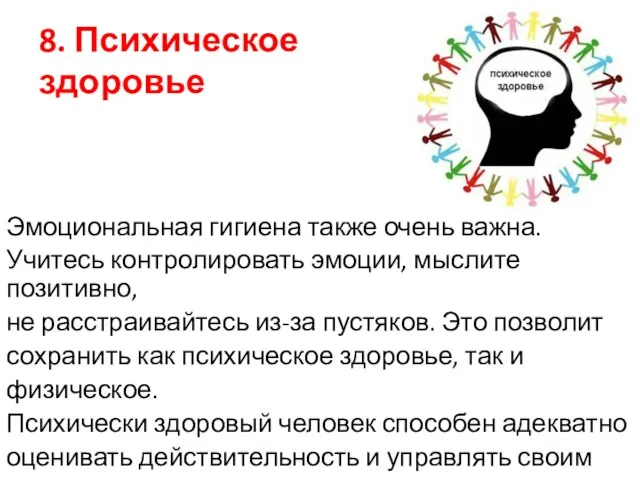 8. Психическое здоровье

психическое здоровье

Эмоциональная гигиена также очень важна.
Учитесь контролировать эмоции, мыслите позитивно,
не расстраивайтесь из-за пустяков. Это позволит сохранить как психическое здоровье, так и физическое.
Психически здоровый человек способен адекватно оценивать действительность и управлять своим